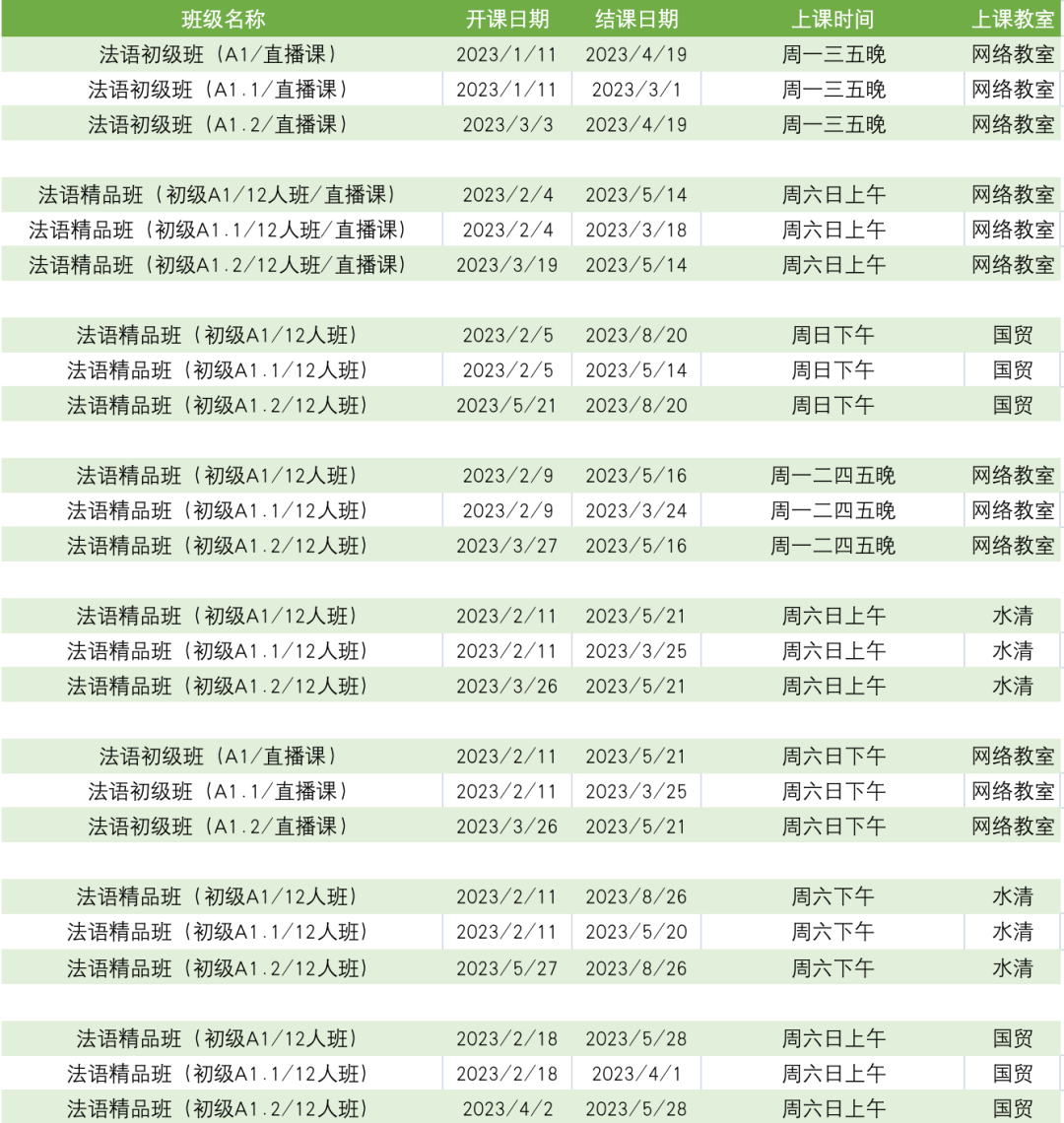 | 班级名称 | 开课日期 | 结课日期 | 上课时间 | 上课教室 |
|---|---|---|---|---|
| 法语初级班（A1/直播课） | 2023/1/11 | 2023/4/19 | 周一三五晚 | 网络教室 |
| 法语初级班（A1.1/直播课） | 2023/1/11 | 2023/3/1 | 周一三五晚 | 网络教室 |
| 法语初级班（A1.2/直播课） | 2023/3/3 | 2023/4/19 | 周一三五晚 | 网络教室 |
| | | | | |
| 法语精品班（初级A1/12人班/直播课） | 2023/2/4 | 2023/5/14 | 周六日上午 | 网络教室 |
| 法语精品班（初级A1.1/12人班/直播课） | 2023/2/4 | 2023/3/18 | 周六日上午 | 网络教室 |
| 法语精品班（初级A1.2/12人班/直播课） | 2023/3/19 | 2023/5/14 | 周六日上午 | 网络教室 |
| | | | | |
| 法语精品班（初级A1/12人班） | 2023/2/5 | 2023/8/20 | 周日下午 | 国贸 |
| 法语精品班（初级A1.1/12人班） | 2023/2/5 | 2023/5/14 | 周日下午 | 国贸 |
| 法语精品班（初级A1.2/12人班） | 2023/5/21 | 2023/8/20 | 周日下午 | 国贸 |
| | | | | |
| 法语精品班（初级A1/12人班） | 2023/2/9 | 2023/5/16 | 周一二四五晚 | 网络教室 |
| 法语精品班（初级A1.1/12人班） | 2023/2/9 | 2023/3/24 | 周一二四五晚 | 网络教室 |
| 法语精品班（初级A1.2/12人班） | 2023/3/27 | 2023/5/16 | 周一二四五晚 | 网络教室 |
| | | | | |
| 法语精品班（初级A1/12人班） | 2023/2/11 | 2023/5/21 | 周六日上午 | 水清 |
| 法语精品班（初级A1.1/12人班） | 2023/2/11 | 2023/3/25 | 周六日上午 | 水清 |
| 法语精品班（初级A1.2/12人班） | 2023/3/26 | 2023/5/21 | 周六日上午 | 水清 |
| | | | | |
| 法语初级班（A1/直播课） | 2023/2/11 | 2023/5/21 | 周六日下午 | 网络教室 |
| 法语初级班（A1.1/直播课） | 2023/2/11 | 2023/3/25 | 周六日下午 | 网络教室 |
| 法语初级班（A1.2/直播课） | 2023/3/26 | 2023/5/21 | 周六日下午 | 网络教室 |
| | | | | |
| 法语精品班（初级A1/12人班） | 2023/2/11 | 2023/8/26 | 周六下午 | 水清 |
| 法语精品班（初级A1.1/12人班） | 2023/2/11 | 2023/5/20 | 周六下午 | 水清 |
| 法语精品班（初级A1.2/12人班） | 2023/5/27 | 2023/8/26 | 周六下午 | 水清 |
| | | | | |
| 法语精品班（初级A1/12人班） | 2023/2/18 | 2023/5/28 | 周六日上午 | 国贸 |
| 法语精品班（初级A1.1/12人班） | 2023/2/18 | 2023/4/1 | 周六日上午 | 国贸 |
| 法语精品班（初级A1.2/12人班） | 2023/4/2 | 2023/5/28 | 周六日上午 | 国贸 |